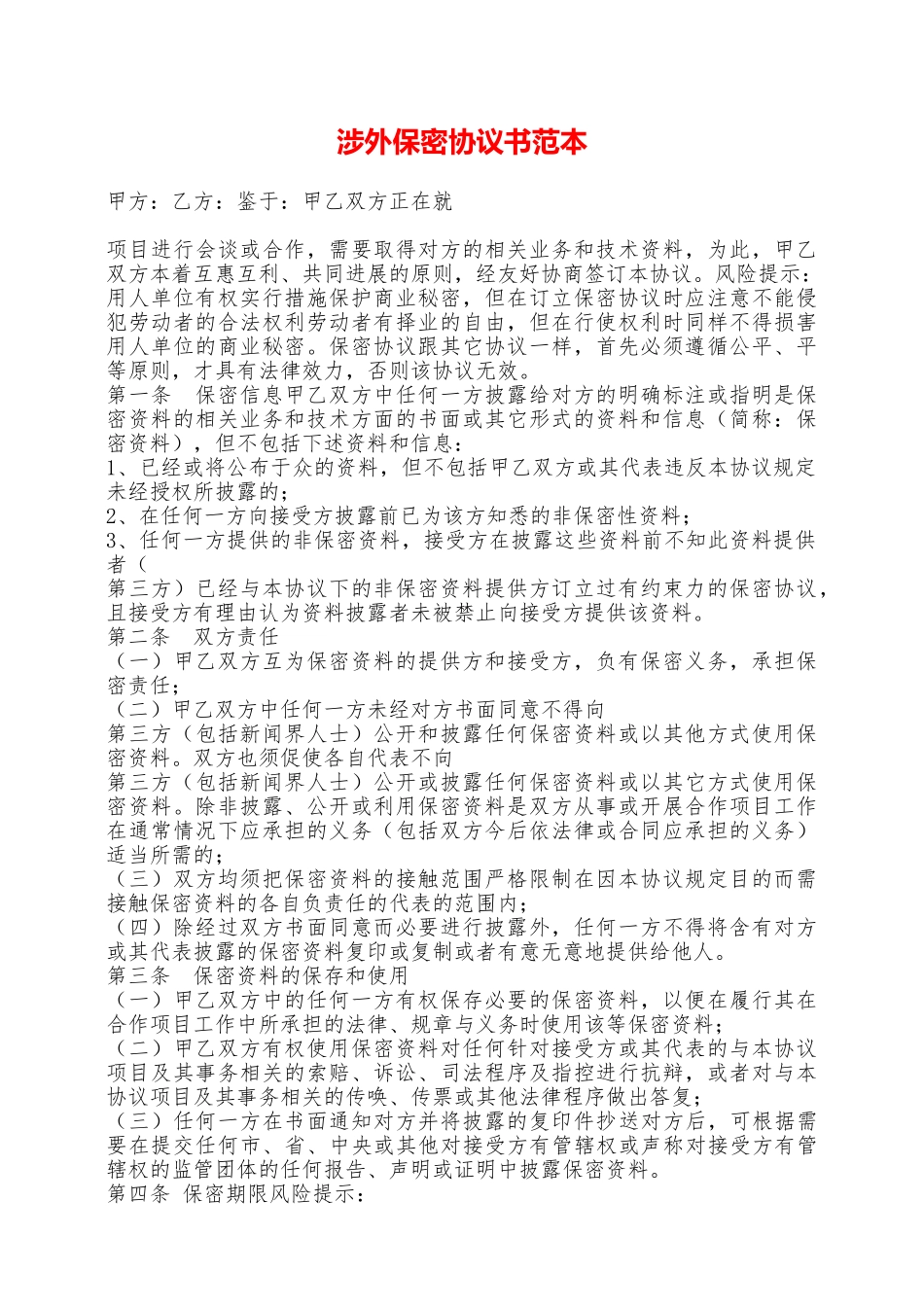 涉外保密协议书范本

甲方：乙方：鉴于：甲乙双方正在就

项目进行会谈或合作，需要取得对方的相关业务和技术资料，为此，甲乙双方本着互惠互利、共同进展的原则，经友好协商签订本协议。风险提示：用人单位有权实行措施保护商业秘密，但在订立保密协议时应注意不能侵犯劳动者的合法权利劳动者有择业的自由，但在行使权利时同样不得损害用人单位的商业秘密。保密协议跟其它协议一样，首先必须遵循公平、平等原则，才具有法律效力，否则该协议无效。
第一条　保密信息甲乙双方中任何一方披露给对方的明确标注或指明是保密资料的相关业务和技术方面的书面或其它形式的资料和信息（简称：保密资料），但不包括下述资料和信息：
1、已经或将公布于众的资料，但不包括甲乙双方或其代表违反本协议规定未经授权所披露的；
2、在任何一方向接受方披露前已为该方知悉的非保密性资料；
3、任何一方提供的非保密资料，接受方在披露这些资料前不知此资料提供者（
第三方）已经与本协议下的非保密资料提供方订立过有约束力的保密协议，且接受方有理由认为资料披露者未被禁止向接受方提供该资料。
第二条　双方责任
（一）甲乙双方互为保密资料的提供方和接受方，负有保密义务，承担保密责任；
（二）甲乙双方中任何一方未经对方书面同意不得向
第三方（包括新闻界人士）公开和披露任何保密资料或以其他方式使用保密资料。双方也须促使各自代表不向
第三方（包括新闻界人士）公开或披露任何保密资料或以其它方式使用保密资料。除非披露、公开或利用保密资料是双方从事或开展合作项目工作在通常情况下应承担的义务（包括双方今后依法律或合同应承担的义务）适当所需的；
（三）双方均须把保密资料的接触范围严格限制在因本协议规定目的而需接触保密资料的各自负责任的代表的范围内；
（四）除经过双方书面同意而必要进行披露外，任何一方不得将含有对方或其代表披露的保密资料复印或复制或者有意无意地提供给他人。
第三条　保密资料的保存和使用
（一）甲乙双方中的任何一方有权保存必要的保密资料，以便在履行其在合作项目工作中所承担的法律、规章与义务时使用该等保密资料；
（二）甲乙双方有权使用保密资料对任何针对接受方或其代表的与本协议项目及其事务相关的索赔、诉讼、司法程序及指控进行抗辩，或者对与本协议项目及其事务相关的传唤、传票或其他法律程序做出答复；
（三）任何一方在书面通知对方并将披露的复印件抄送对方后，可根据需要在提交任何市、省、中央或其他对接受方有管辖权或声称对接受方有管辖权的监管团体的任何报告、声明或证明中披露保密资料。
第四条 保密期限风险提示：